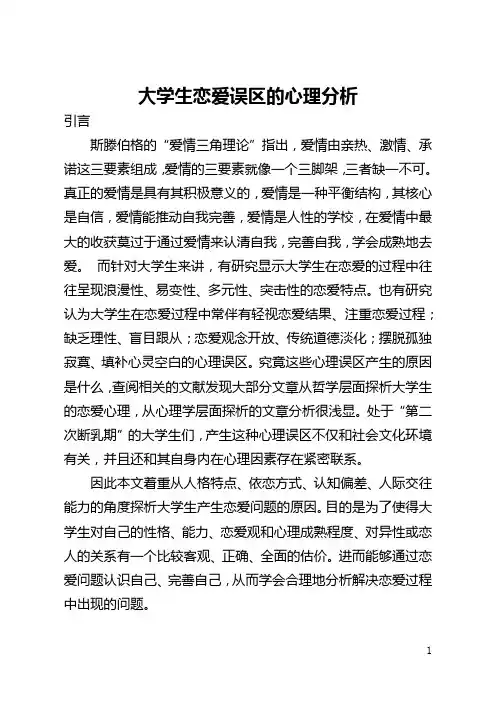 大学生恋爱误区的心理分析

引言

斯滕伯格的“爱情三角理论”指出，爱情由亲热、激情、承诺这三要素组成，爱情的三要素就像一个三脚架，三者缺一不可。真正的爱情是具有其积极意义的，爱情是一种平衡结构，其核心是自信，爱情能推动自我完善，爱情是人性的学校，在爱情中最大的收获莫过于通过爱情来认清自我，完善自我，学会成熟地去爱。 而针对大学生来讲，有研究显示大学生在恋爱的过程中往往呈现浪漫性、易变性、多元性、突击性的恋爱特点。也有研究认为大学生在恋爱过程中常伴有轻视恋爱结果、注重恋爱过程；缺乏理性、盲目跟从；恋爱观念开放、传统道德淡化；摆脱孤独寂寞、填补心灵空白的心理误区。究竟这些心理误区产生的原因是什么，查阅相关的文献发现大部分文章从哲学层面探析大学生的恋爱心理，从心理学层面探析的文章分析很浅显。处于“第二次断乳期”的大学生们，产生这种心理误区不仅和社会文化环境有关，并且还和其自身内在心理因素存在紧密联系。

因此本文着重从人格特点、依恋方式、认知偏差、人际交往能力的角度探析大学生产生恋爱问题的原因。目的是为了使得大学生对自己的性格、能力、恋爱观和心理成熟程度、对异性或恋人的关系有一个比较客观、正确、全面的估价。进而能够通过恋爱问题认识自己、完善自己，从而学会合理地分析解决恋爱过程中出现的问题。

1